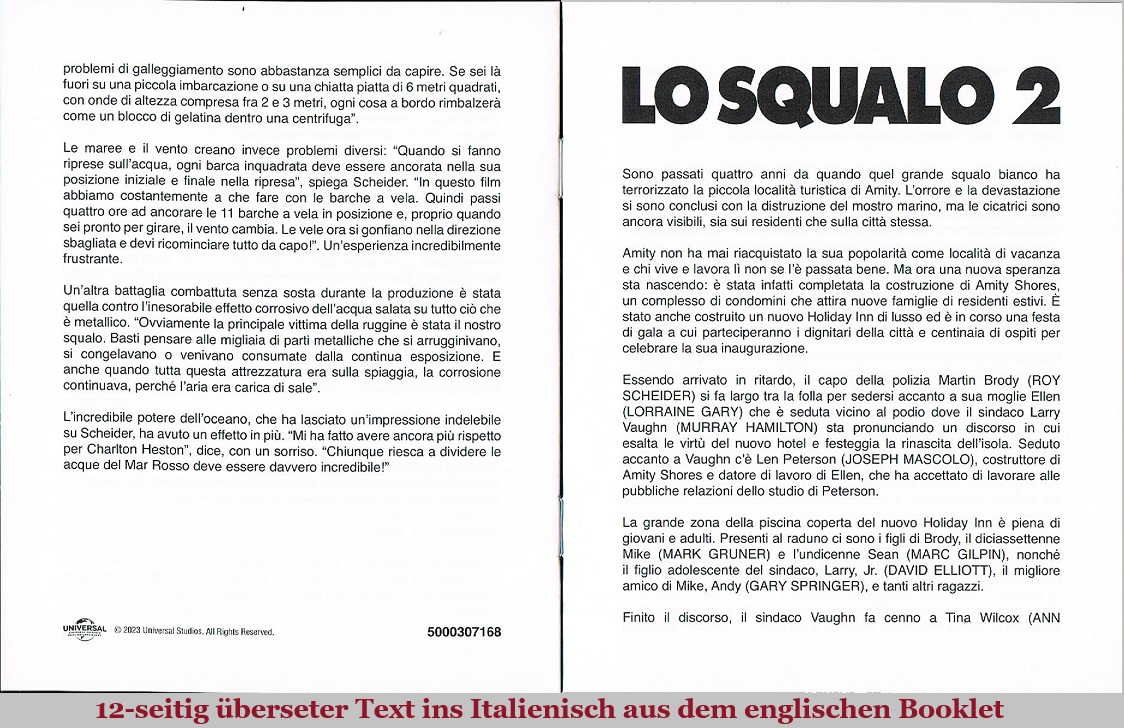 problemi di galleggiamento sono abbastanza semplici da capire. Se sei là fuori su una piccola imbarcazione o su una chiatta piatta di 6 metri quadrati, con onde di altezza compresa fra 2 e 3 metri, ogni cosa a bordo rimbalzerà come un blocco di gelatina dentro una centrifuga".

Le maree e il vento creano invece problemi diversi: "Quando si fanno riprese sull'acqua, ogni barca inquadrata deve essere ancorata nella sua posizione iniziale e finale nella ripresa", spiega Scheider. "In questo film abbiamo costantemente a che fare con le barche a vela. Quindi passi quattro ore ad ancorare le 11 barche a vela in posizione e, proprio quando sei pronto per girare, il vento cambia. Le vele ora si gonfiano nella direzione sbagliata e devi ricominciare tutto da capo!". Un'esperienza incredibilmente frustrante.

Un'altra battaglia combattuta senza sosta durante la produzione è stata quella contro l'inesorabile effetto corrosivo dell'acqua salata su tutto ciò che è metallico. "Ovviamente la principale vittima della ruggine è stata il nostro squalo. Basti pensare alle migliaia di parti metalliche che si arrugginivano, si congelavano o venivano consumate dalla continua esposizione. E anche quando tutta questa attrezzatura era sulla spiaggia, la corrosione continuava, perché l'aria era carica di sale".

L'incredibile potere dell'oceano, che ha lasciato un'impressione indelebile su Scheider, ha avuto un effetto in più. "Mi ha fatto avere ancora più rispetto per Charlton Heston", dice, con un sorriso. "Chiunque riesca a dividere le acque del Mar Rosso deve essere davvero incredibile!"

UNIVERSAL © 2023 Universal Studios. All Rights Reserved. 5000307168

LO SQUALO 2

Sono passati quattro anni da quando quel grande squalo bianco ha terrorizzato la piccola località turistica di Amity. L'orrore e la devastazione si sono conclusi con la distruzione del mostro marino, ma le cicatrici sono ancora visibili, sia sui residenti che sulla città stessa.

Amity non ha mai riacquistato la sua popolarità come località di vacanza e chi vive e lavora lì non se l'è passata bene. Ma ora una nuova speranza sta nascendo: è stata infatti completata la costruzione di Amity Shores, un complesso di condomini che attira nuove famiglie di residenti estivi. È stato anche costruito un nuovo Holiday Inn di lusso ed è in corso una festa di gala a cui parteciperanno i dignitari della città e centinaia di ospiti per celebrare la sua inaugurazione.

Essendo arrivato in ritardo, il capo della polizia Martin Brody (ROY SCHEIDER) si fa largo tra la folla per sedersi accanto a sua moglie Ellen (LORRAINE GARY) che è seduta vicino al podio dove il sindaco Larry Vaughn (MURRAY HAMILTON) sta pronunciando un discorso in cui esalta le virtù del nuovo hotel e festeggia la rinascita dell'isola. Seduto accanto a Vaughn c'è Len Peterson (JOSEPH MASCOLO), costruttore di Amity Shores e datore di lavoro di Ellen, che ha accettato di lavorare alle pubbliche relazioni dello studio di Peterson.

La grande zona della piscina coperta del nuovo Holiday Inn è piena di giovani e adulti. Presenti al raduno ci sono i figli di Brody, il diciassettenne Mike (MARK GRUNER) e l'undicenne Sean (MARC GILPIN), nonché il figlio adolescente del sindaco, Larry, Jr. (DAVID ELLIOTT), il migliore amico di Mike, Andy (GARY SPRINGER), e tanti altri ragazzi.

Finito il discorso, il sindaco Vaughn fa cenno a Tina Wilcox (ANN

12-seitig überseter Text ins Italienisch aus dem englischen Booklet